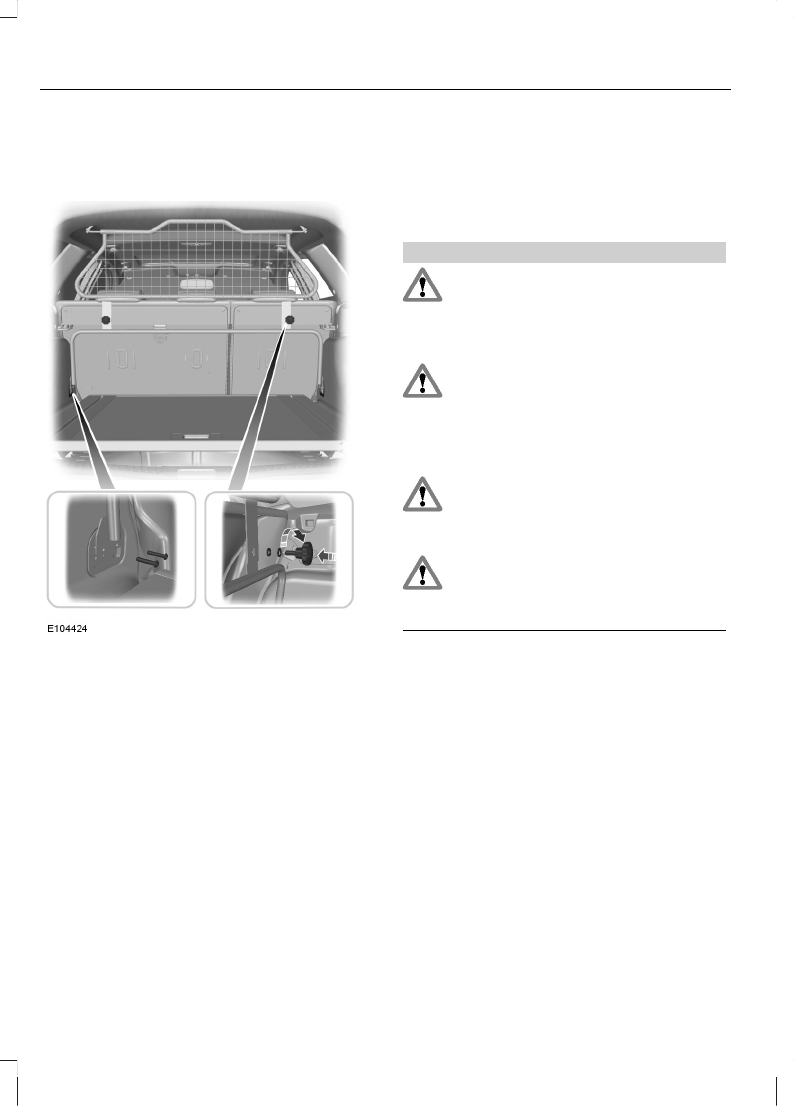 E104424